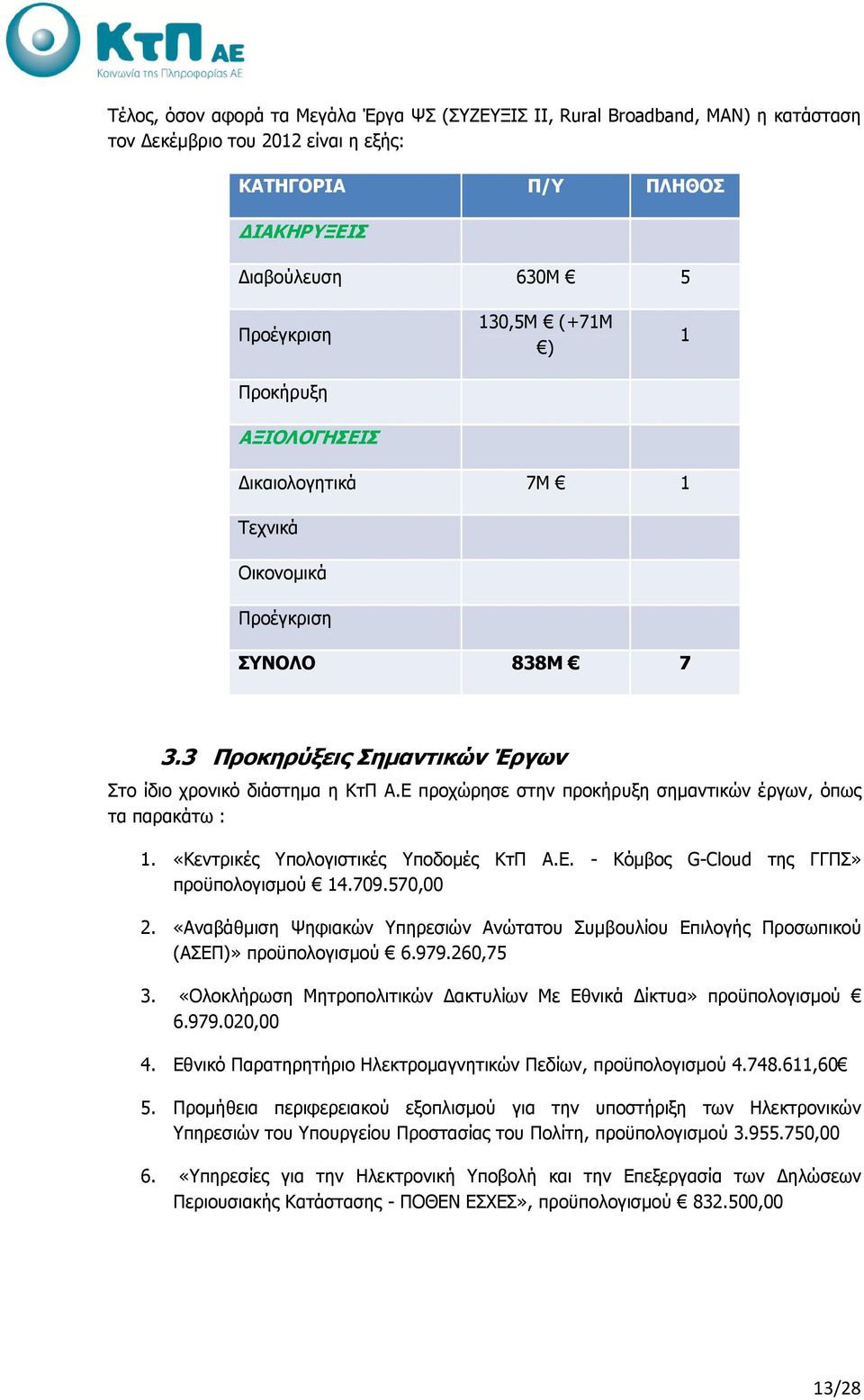 ΚτΠ ΑΕ
Κοινωνία της Πληροφορίας ΑΕ

Τέλος, όσον αφορά τα Μεγάλα Έργα ΨΣ (ΣΥΖΕΥΞΙΣ ΙΙ, Rural Broadband, MAN) η κατάσταση τον Δεκέμβριο του 2012 είναι η εξής:

| ΚΑΤΗΓΟΡΙΑ | Π/Υ | ΠΛΗΘΟΣ |
|---|---|---|
| ΔΙΑΚΗΡΥΞΕΙΣ | | |
| Διαβούλευση | 630Μ € | 5 |
| Προέγκριση | 130,5Μ € (+71Μ €) | 1 |
| Προκήρυξη | | |
| ΑΞΙΟΛΟΓΗΣΕΙΣ | | |
| Δικαιολογητικά | 7Μ € | 1 |
| Τεχνικά | | |
| Οικονομικά | | |
| Προέγκριση | | |
| ΣΥΝΟΛΟ | 838Μ € | 7 |

3.3 Προκηρύξεις Σημαντικών Έργων

Στο ίδιο χρονικό διάστημα η ΚτΠ Α.Ε προχώρησε στην προκήρυξη σημαντικών έργων, όπως τα παρακάτω :

1. «Κεντρικές Υπολογιστικές Υποδομές ΚτΠ Α.Ε. - Κόμβος G-Cloud της ΓΓΠΣ» προϋπολογισμού € 14.709.570,00

2. «Αναβάθμιση Ψηφιακών Υπηρεσιών Ανώτατου Συμβουλίου Επιλογής Προσωπικού (ΑΣΕΠ)» προϋπολογισμού € 6.979.260,75

3. «Ολοκλήρωση Μητροπολιτικών Δακτυλίων Με Εθνικά Δίκτυα» προϋπολογισμού € 6.979.020,00

4. Εθνικό Παρατηρητήριο Ηλεκτρομαγνητικών Πεδίων, προϋπολογισμού 4.748.611,60€

5. Προμήθεια περιφερειακού εξοπλισμού για την υποστήριξη των Ηλεκτρονικών Υπηρεσιών του Υπουργείου Προστασίας του Πολίτη, προϋπολογισμού 3.955.750,00

6. «Υπηρεσίες για την Ηλεκτρονική Υποβολή και την Επεξεργασία των Δηλώσεων Περιουσιακής Κατάστασης - ΠΟΘΕΝ ΕΣΧΕΣ», προϋπολογισμού € 832.500,00

13/28